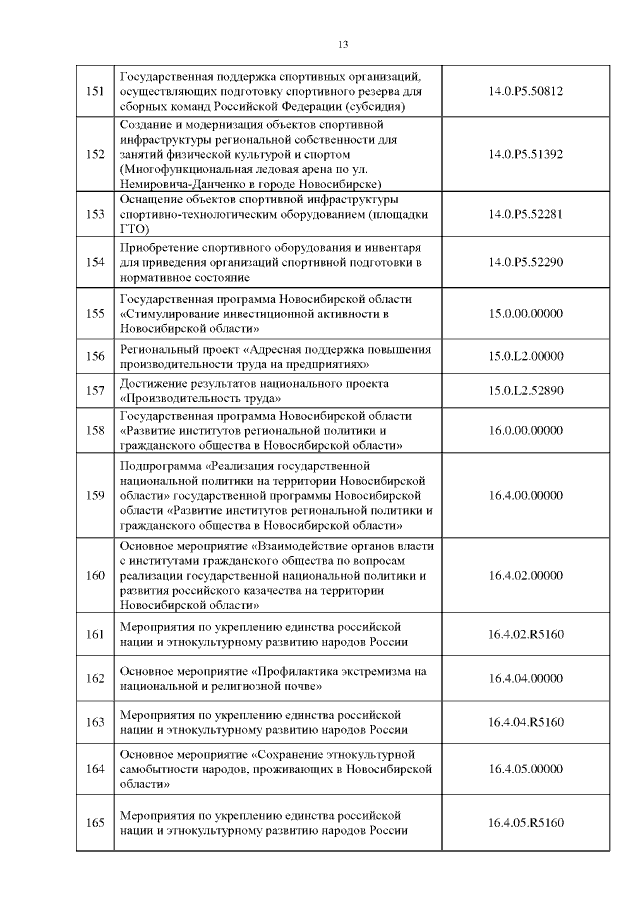 13

| | | |
|---|---|---|
| 151 | Государственная поддержка спортивных организаций, осуществляющих подготовку спортивного резерва для сборных команд Российской Федерации (субсидия) | 14.0.P5.50812 |
| 152 | Создание и модернизация объектов спортивной инфраструктуры региональной собственности для занятий физической культурой и спортом (Многофункциональная ледовая арена по ул. Немировича-Данченко в городе Новосибирске) | 14.0.P5.51392 |
| 153 | Оснащение объектов спортивной инфраструктуры спортивно-технологическим оборудованием (площадки ГТО) | 14.0.P5.52281 |
| 154 | Приобретение спортивного оборудования и инвентаря для приведения организаций спортивной подготовки в нормативное состояние | 14.0.P5.52290 |
| 155 | Государственная программа Новосибирской области «Стимулирование инвестиционной активности в Новосибирской области» | 15.0.00.00000 |
| 156 | Региональный проект «Адресная поддержка повышения производительности труда на предприятиях» | 15.0.L2.00000 |
| 157 | Достижение результатов национального проекта «Производительность труда» | 15.0.L2.52890 |
| 158 | Государственная программа Новосибирской области «Развитие институтов региональной политики и гражданского общества в Новосибирской области» | 16.0.00.00000 |
| 159 | Подпрограмма «Реализация государственной национальной политики на территории Новосибирской области» государственной программы Новосибирской области «Развитие институтов региональной политики и гражданского общества в Новосибирской области» | 16.4.00.00000 |
| 160 | Основное мероприятие «Взаимодействие органов власти с институтами гражданского общества по вопросам реализации государственной национальной политики и развития российского казачества на территории Новосибирской области» | 16.4.02.00000 |
| 161 | Мероприятия по укреплению единства российской нации и этнокультурному развитию народов России | 16.4.02.R5160 |
| 162 | Основное мероприятие «Профилактика экстремизма на национальной и религиозной почве» | 16.4.04.00000 |
| 163 | Мероприятия по укреплению единства российской нации и этнокультурному развитию народов России | 16.4.04.R5160 |
| 164 | Основное мероприятие «Сохранение этнокультурной самобытности народов, проживающих в Новосибирской области» | 16.4.05.00000 |
| 165 | Мероприятия по укреплению единства российской нации и этнокультурному развитию народов России | 16.4.05.R5160 |